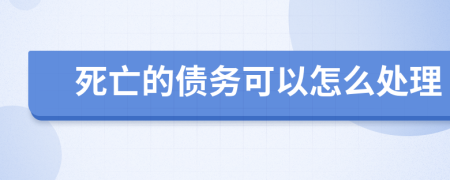 死亡的债务可以怎么处理